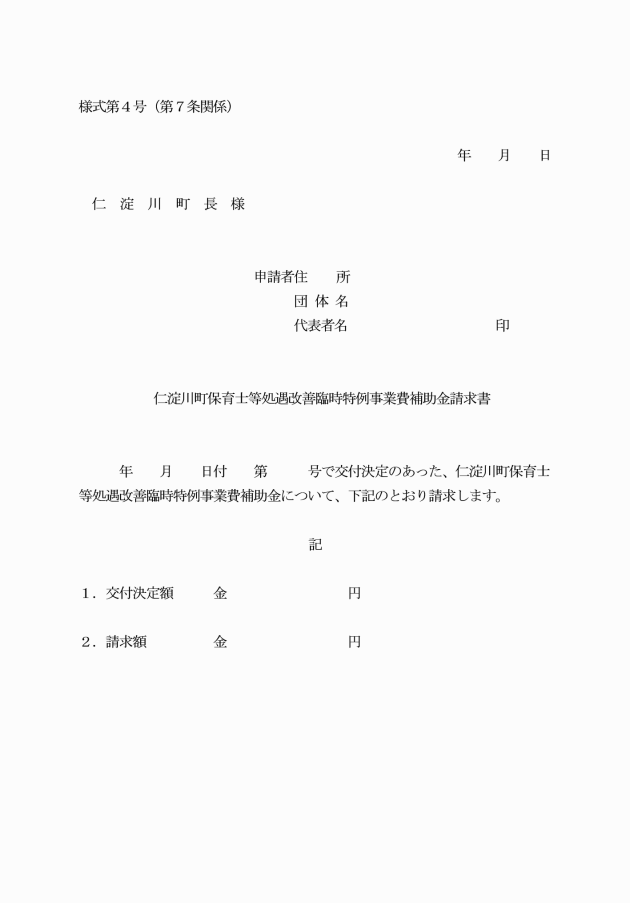 様式第４号（第７条関係）

年　月　日

仁　淀　川　町　長　様

申請者住　所
団 体 名
代表者名　　　　　　　印

仁淀川町保育士等処遇改善臨時特例事業費補助金請求書

年　月　日付　第　号で交付決定のあった、仁淀川町保育士等処遇改善臨時特例事業費補助金について、下記のとおり請求します。

記

１．交付決定額　　金　　　　　　円

２．請求額　　　　金　　　　　　円